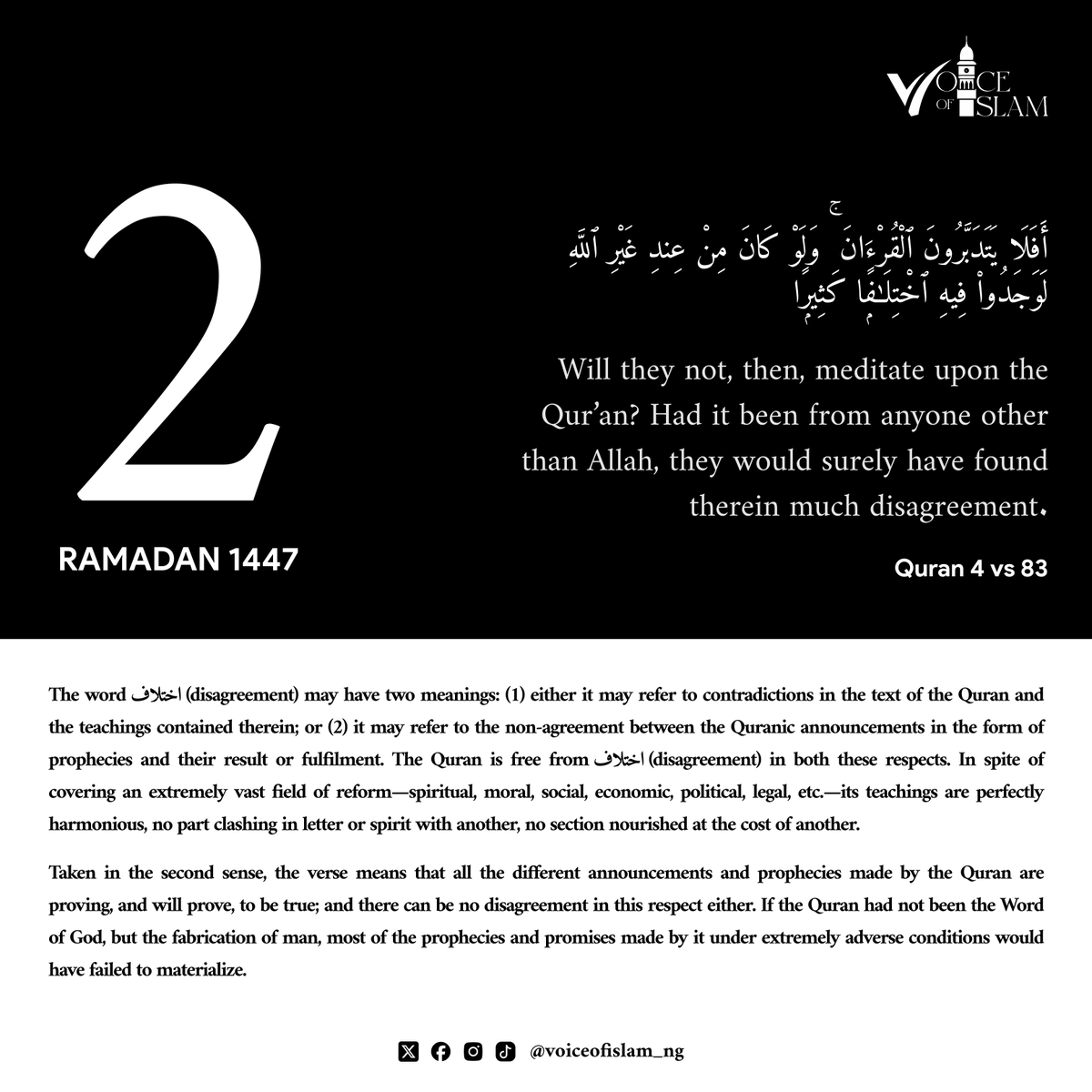 VOICE OF ISLAM

2

RAMADAN 1447

أَفَلَا يَتَدَبَّرُونَ ٱلْقُرْءَانَ ۚ وَلَوْ كَانَ مِنْ عِندِ غَيْرِ ٱللَّهِ لَوَجَدُوا۟ فِيهِ ٱخْتِلَٰفًا كَثِيرًا

Will they not, then, meditate upon the Qur'an? Had it been from anyone other than Allah, they would surely have found therein much disagreement.

Quran 4 vs 83

The word اختلاف (disagreement) may have two meanings: (1) either it may refer to contradictions in the text of the Quran and the teachings contained therein; or (2) it may refer to the non-agreement between the Quranic announcements in the form of prophecies and their result or fulfilment. The Quran is free from اختلاف (disagreement) in both these respects. In spite of covering an extremely vast field of reform—spiritual, moral, social, economic, political, legal, etc.—its teachings are perfectly harmonious, no part clashing in letter or spirit with another, no section nourished at the cost of another.

Taken in the second sense, the verse means that all the different announcements and prophecies made by the Quran are proving, and will prove, to be true; and there can be no disagreement in this respect either. If the Quran had not been the Word of God, but the fabrication of man, most of the prophecies and promises made by it under extremely adverse conditions would have failed to materialize.

@voiceofislam_ng